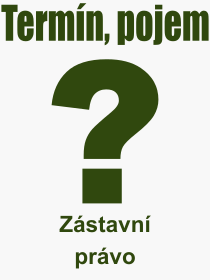 Termín, pojem

?

Zástavní právo